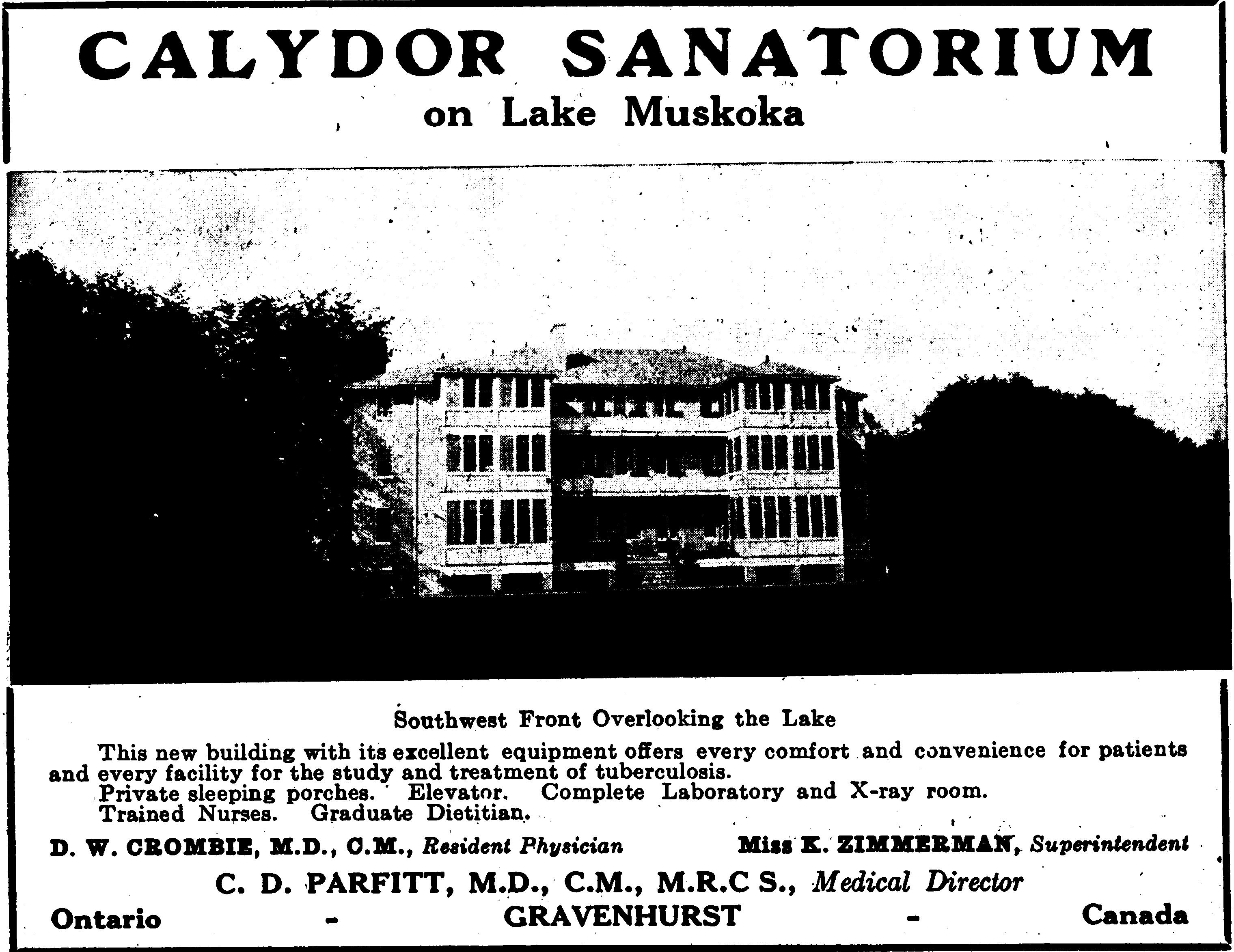 CALYDOR SANATORIUM
on Lake Muskoka

Southwest Front Overlooking the Lake

This new building with its excellent equipment offers every comfort and convenience for patients and every facility for the study and treatment of tuberculosis.
Private sleeping porches. Elevator. Complete Laboratory and X-ray room.
Trained Nurses. Graduate Dietitian.

D. W. CROMBIE, M.D., C.M., Resident Physician    Miss K. ZIMMERMAN, Superintendent

C. D. PARFITT, M.D., C.M., M.R.C S., Medical Director

Ontario - GRAVENHURST - Canada